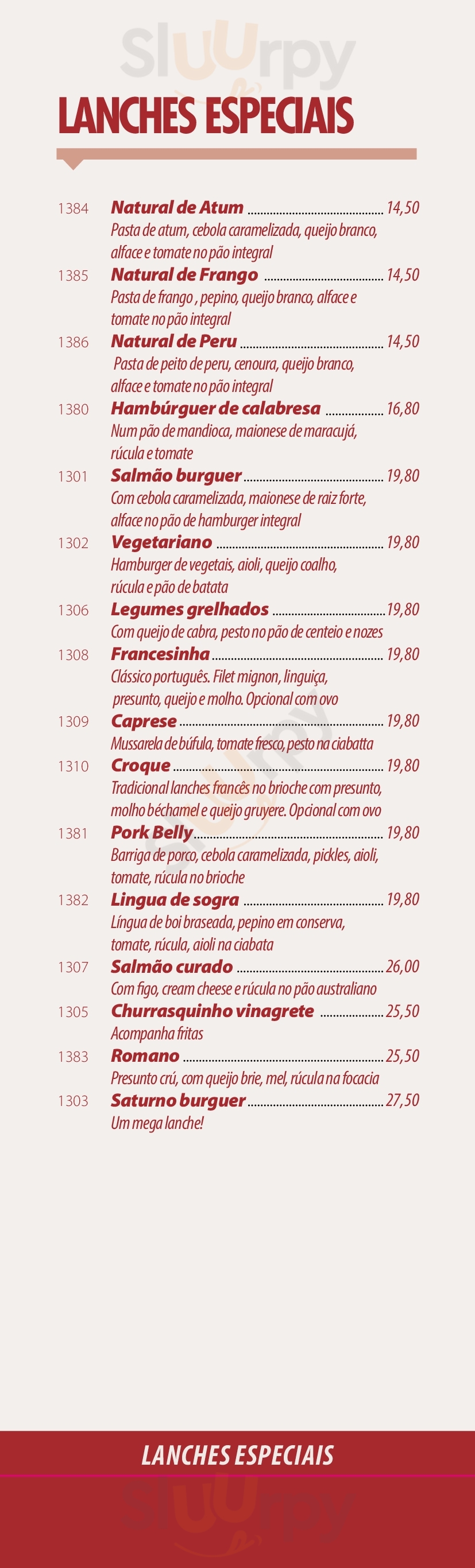 LANCHES ESPECIAIS

1384 Natural de Atum 14,50
Pasta de atum, cebola caramelizada, queijo branco, alface e tomate no pão integral

1385 Natural de Frango 14,50
Pasta de frango , pepino, queijo branco, alface e tomate no pão integral

1386 Natural de Peru 14,50
Pasta de peito de peru, cenoura, queijo branco, alface e tomate no pão integral

1380 Hambúrguer de calabresa 16,80
Num pão de mandioca, maionese de maracujá, rúcula e tomate

1301 Salmão burguer 19,80
Com cebola caramelizada, maionese de raiz forte, alface no pão de hamburger integral

1302 Vegetariano 19,80
Hamburger de vegetais, aioli, queijo coalho, rúcula e pão de batata

1306 Legumes grelhados 19,80
Com queijo de cabra, pesto no pão de centeio e nozes

1308 Francesinha 19,80
Clássico português. Filet mignon, linguiça, presunto, queijo e molho. Opcional com ovo

1309 Caprese 19,80
Mussarela de búfula, tomate fresco, pesto na ciabatta

1310 Croque 19,80
Tradicional lanches francês no brioche com presunto, molho béchamel e queijo gruyere. Opcional com ovo

1381 Pork Belly 19,80
Barriga de porco, cebola caramelizada, pickles, aioli, tomate, rúcula no brioche

1382 Lingua de sogra 19,80
Língua de boi braseada, pepino em conserva, tomate, rúcula, aioli na ciabata

1307 Salmão curado 26,00
Com figo, cream cheese e rúcula no pão australiano

1305 Churrasquinho vinagrete 25,50
Acompanha fritas

1383 Romano 25,50
Presunto crú, com queijo brie, mel, rúcula na focacia

1303 Saturno burguer 27,50
Um mega lanche!

LANCHES ESPECIAIS

Sluurpy